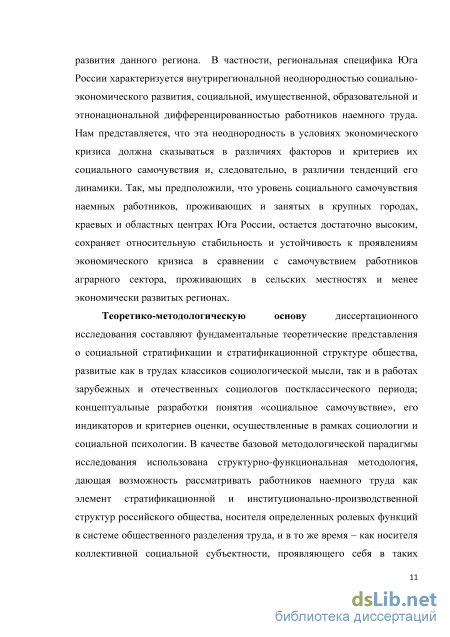 развития данного региона.  В частности, региональная специфика Юга России характеризуется внутрирегиональной неоднородностью социально-экономического развития, социальной, имущественной, образовательной и этнонациональной дифференцированностью работников наемного труда. Нам представляется, что эта неоднородность в условиях экономического кризиса должна сказываться в различиях факторов и критериев их социального самочувствия и, следовательно, в различии тенденций его динамики. Так, мы предположили, что уровень социального самочувствия наемных работников, проживающих и занятых в крупных городах, краевых и областных центрах Юга России, остается достаточно высоким, сохраняет относительную стабильность и устойчивость к проявлениям экономического кризиса в сравнении с самочувствием работников аграрного сектора, проживающих в сельских местностях и менее экономически развитых регионах.

Теоретико-методологическую основу диссертационного исследования составляют фундаментальные теоретические представления о социальной стратификации и стратификационной структуре общества, развитые как в трудах классиков социологической мысли, так и в работах зарубежных и отечественных социологов постклассического периода; концептуальные разработки понятия «социальное самочувствие», его индикаторов и критериев оценки, осуществленные в рамках социологии и социальной психологии. В качестве базовой методологической парадигмы исследования использована структурно-функциональная методология, дающая возможность рассматривать работников наемного труда как элемент стратификационной и институционально-производственной структур российского общества, носителя определенных ролевых функций в системе общественного разделения труда, и в то же время – как носителя коллективной социальной субъектности, проявляющего себя в таких

11

dsLib.net
библиотека диссертаций